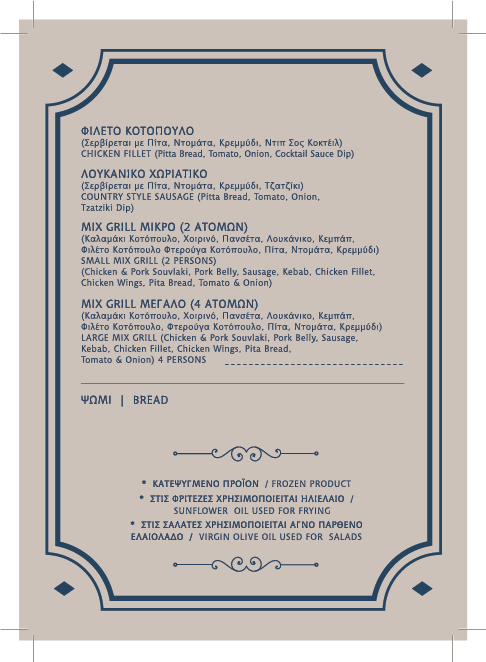 ΦΙΛΕΤΟ ΚΟΤΟΠΟΥΛΟ
(Σερβίρεται με Πίτα, Ντομάτα, Κρεμμύδι, Ντιπ Σος Κοκτέιλ)
CHICKEN FILLET (Pitta Bread, Tomato, Onion, Cocktail Sauce Dip)

ΛΟΥΚΑΝΙΚΟ ΧΩΡΙΑΤΙΚΟ
(Σερβίρεται με Πίτα, Ντομάτα, Κρεμμύδι, Τζατζίκι)
COUNTRY STYLE SAUSAGE (Pitta Bread, Tomato, Onion, Tzatziki Dip)

MIX GRILL ΜΙΚΡΟ (2 ΑΤΟΜΩΝ)
(Καλαμάκι Κοτόπουλο, Χοιρινό, Πανσέτα, Λουκάνικο, Κεμπάπ, Φιλέτο Κοτόπουλο Φτερούγα Κοτόπουλο, Πίτα, Ντομάτα, Κρεμμύδι)
SMALL MIX GRILL (2 PERSONS)
(Chicken & Pork Souvlaki, Pork Belly, Sausage, Kebab, Chicken Fillet, Chicken Wings, Pita Bread, Tomato & Onion)

MIX GRILL ΜΕΓΑΛΟ (4 ΑΤΟΜΩΝ)
(Καλαμάκι Κοτόπουλο, Χοιρινό, Πανσέτα, Λουκάνικο, Κεμπάπ, Φιλέτο Κοτόπουλο, Φτερούγα Κοτόπουλο, Πίτα, Ντομάτα, Κρεμμύδι)
LARGE MIX GRILL (Chicken & Pork Souvlaki, Pork Belly, Sausage, Kebab, Chicken Fillet, Chicken Wings, Pita Bread, Tomato & Onion) 4 PERSONS

ΨΩΜΙ | BREAD

* ΚΑΤΕΨΥΓΜΕΝΟ ΠΡΟΪΟΝ / FROZEN PRODUCT
* ΣΤΙΣ ΦΡΙΤΕΖΕΣ ΧΡΗΣΙΜΟΠΟΙΕΙΤΑΙ ΗΛΙΕΛΑΙΟ / SUNFLOWER OIL USED FOR FRYING
* ΣΤΙΣ ΣΑΛΑΤΕΣ ΧΡΗΣΙΜΟΠΟΙΕΙΤΑΙ ΑΓΝΟ ΠΑΡΘΕΝΟ ΕΛΑΙΟΛΑΔΟ / VIRGIN OLIVE OIL USED FOR SALADS